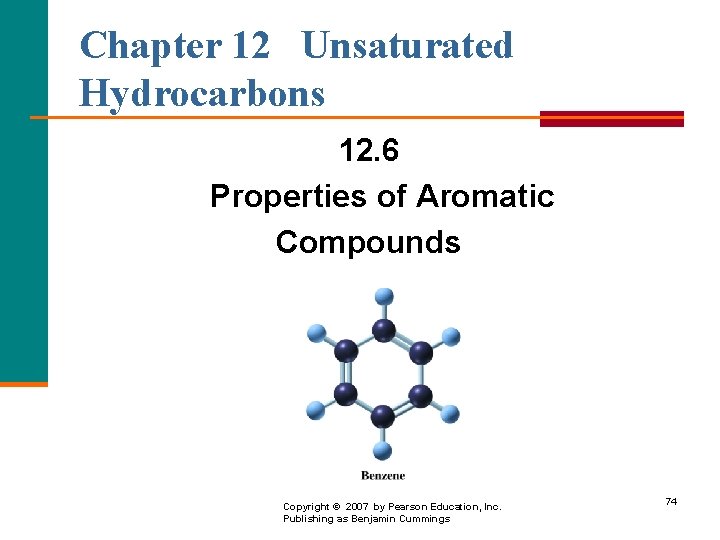 Chapter 12 Unsaturated Hydrocarbons

12.6
Properties of Aromatic Compounds

Benzene

Copyright © 2007 by Pearson Education, Inc.
Publishing as Benjamin Cummings

74